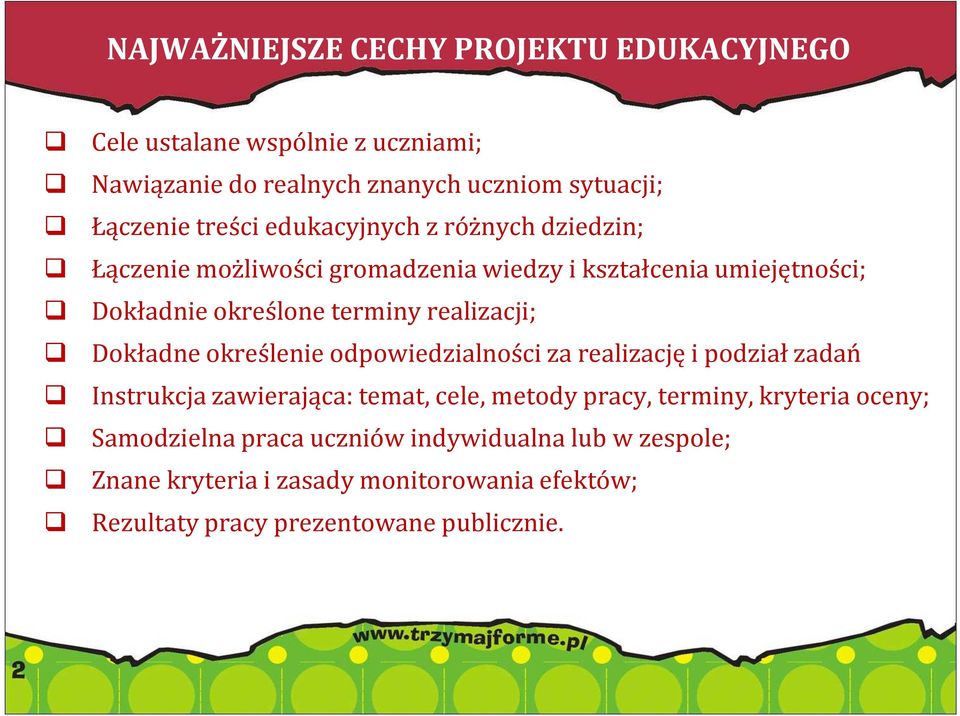 NAJWAŻNIEJSZE CECHY PROJEKTU EDUKACYJNEGO

❑ Cele ustalane wspólnie z uczniami;
❑ Nawiązanie do realnych znanych uczniom sytuacji;
❑ Łączenie treści edukacyjnych z różnych dziedzin;
❑ Łączenie możliwości gromadzenia wiedzy i kształcenia umiejętności;
❑ Dokładnie określone terminy realizacji;
❑ Dokładne określenie odpowiedzialności za realizację i podział zadań
❑ Instrukcja zawierająca: temat, cele, metody pracy, terminy, kryteria oceny;
❑ Samodzielna praca uczniów indywidualna lub w zespole;
❑ Znane kryteria i zasady monitorowania efektów;
❑ Rezultaty pracy prezentowane publicznie.

www.trzymajforme.pl

2